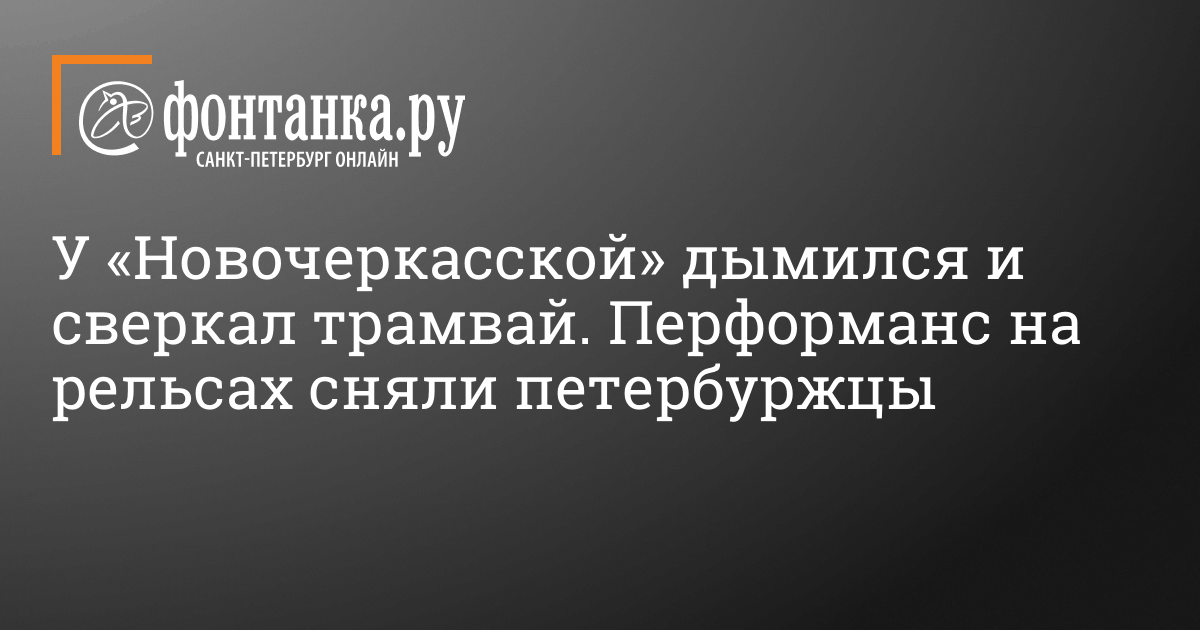 фонтанка.ру
САНКТ-ПЕТЕРБУРГ ОНЛАЙН

У «Новочеркасской» дымился и сверкал трамвай. Перформанс на рельсах сняли петербуржцы